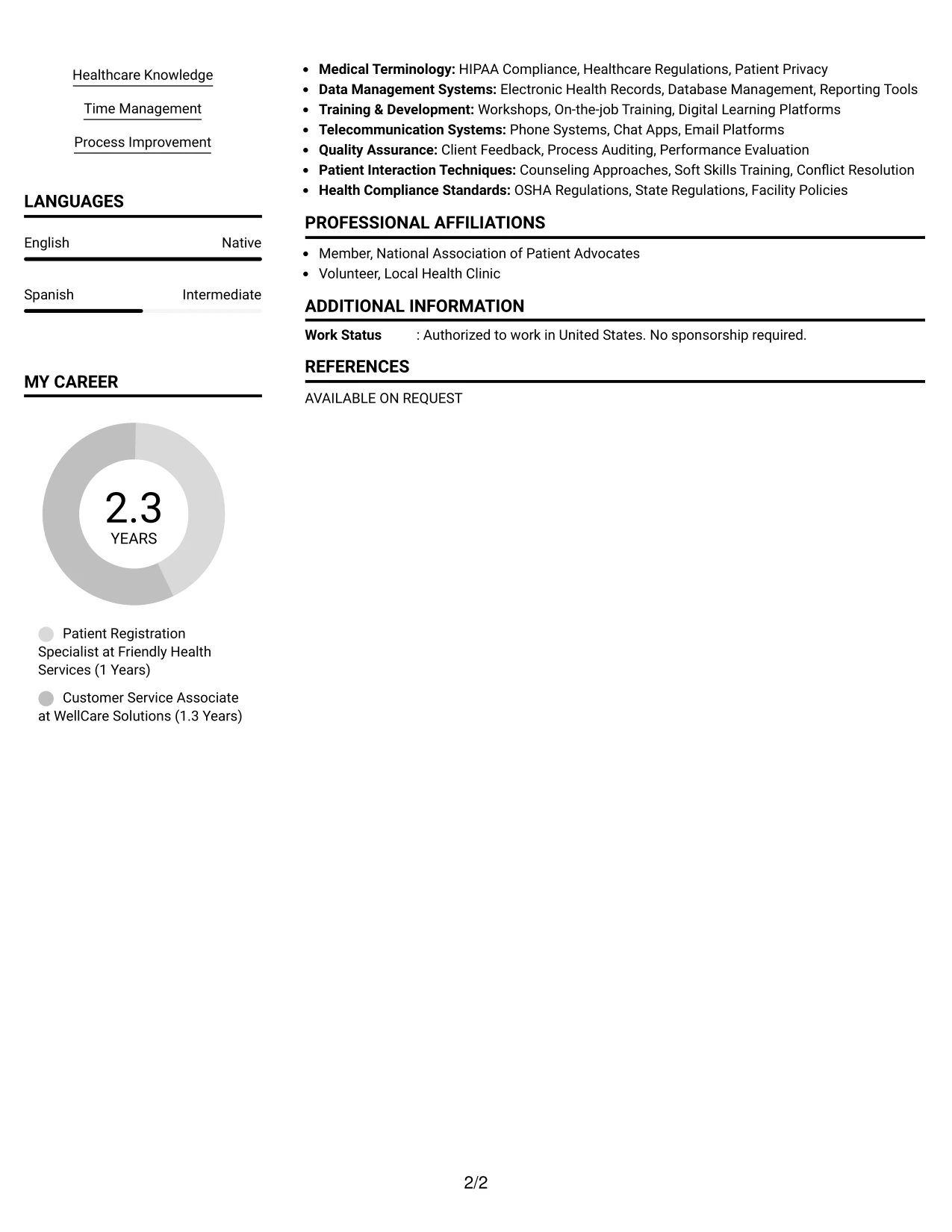 Healthcare Knowledge

Time Management

Process Improvement

LANGUAGES

English Native

Spanish Intermediate

MY CAREER

2.3
YEARS

Patient Registration Specialist at Friendly Health Services (1 Years)

Customer Service Associate at WellCare Solutions (1.3 Years)

• Medical Terminology: HIPAA Compliance, Healthcare Regulations, Patient Privacy
• Data Management Systems: Electronic Health Records, Database Management, Reporting Tools
• Training & Development: Workshops, On-the-job Training, Digital Learning Platforms
• Telecommunication Systems: Phone Systems, Chat Apps, Email Platforms
• Quality Assurance: Client Feedback, Process Auditing, Performance Evaluation
• Patient Interaction Techniques: Counseling Approaches, Soft Skills Training, Conflict Resolution
• Health Compliance Standards: OSHA Regulations, State Regulations, Facility Policies

PROFESSIONAL AFFILIATIONS

• Member, National Association of Patient Advocates
• Volunteer, Local Health Clinic

ADDITIONAL INFORMATION

Work Status : Authorized to work in United States. No sponsorship required.

REFERENCES

AVAILABLE ON REQUEST

2/2